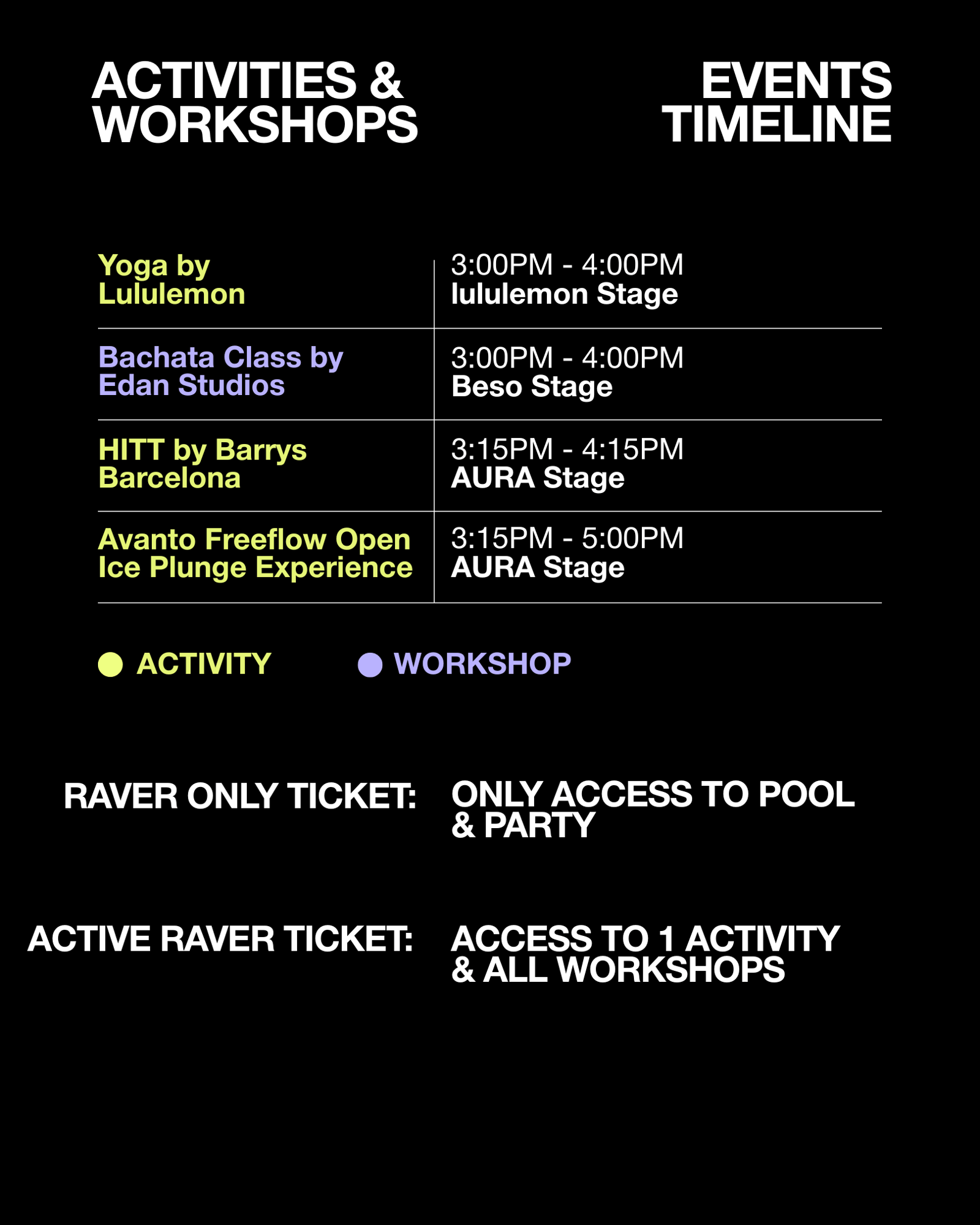 ACTIVITIES & WORKSHOPS

EVENTS TIMELINE

| | |
|---|---|
| Yoga by Lululemon | 3:00PM - 4:00PM lululemon Stage |
| Bachata Class by Edan Studios | 3:00PM - 4:00PM Beso Stage |
| HITT by Barrys Barcelona | 3:15PM - 4:15PM AURA Stage |
| Avanto Freeflow Open Ice Plunge Experience | 3:15PM - 5:00PM AURA Stage |

ACTIVITY WORKSHOP

RAVER ONLY TICKET: ONLY ACCESS TO POOL & PARTY

ACTIVE RAVER TICKET: ACCESS TO 1 ACTIVITY & ALL WORKSHOPS